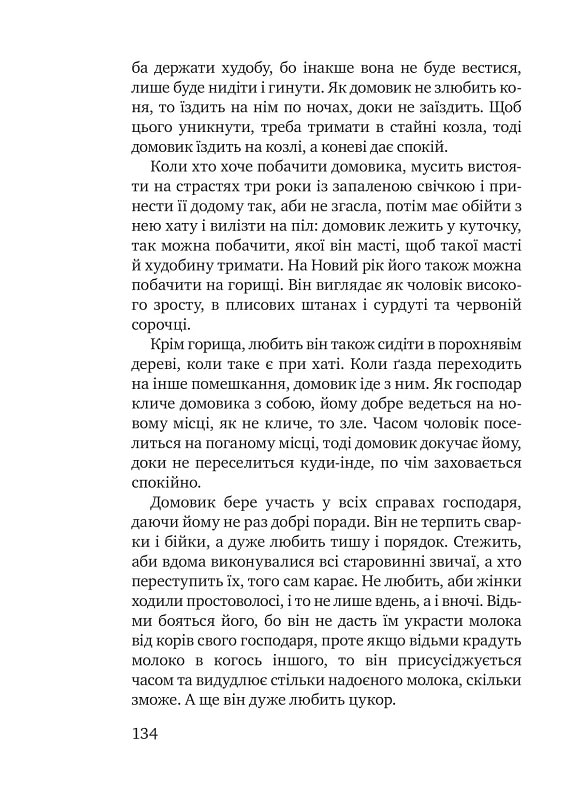 ба держати худобу, бо інакше вона не буде вестися, лише буде нидіти і гинути. Як домовик не злюбить коня, то їздить на нім по ночах, доки не заїздить. Щоб цього уникнути, треба тримати в стайні козла, тоді домовик їздить на козлі, а коневі дає спокій.

Коли хто хоче побачити домовика, мусить вистояти на страстях три роки із запаленою свічкою і принести її додому так, аби не згасла, потім має обійти з нею хату і вилізти на піл: домовик лежить у куточку, так можна побачити, якої він масті, щоб такої масті й худобину тримати. На Новий рік його також можна побачити на горищі. Він виглядає як чоловік високого зросту, в плисових штанах і сурдуті та червоній сорочці.

Крім горища, любить він також сидіти в порохнявім дереві, коли таке є при хаті. Коли ґазда переходить на інше помешкання, домовик іде з ним. Як господар кличе домовика з собою, йому добре ведеться на новому місці, як не кличе, то зле. Часом чоловік поселиться на поганому місці, тоді домовик докучає йому, доки не переселиться куди-інде, по чім заховається спокійно.

Домовик бере участь у всіх справах господаря, даючи йому не раз добрі поради. Він не терпить сварки і бійки, а дуже любить тишу і порядок. Стежить, аби вдома виконувалися всі старовинні звичаї, а хто переступить їх, того сам карає. Не любить, аби жінки ходили простоволосі, і то не лише вдень, а і вночі. Відьми бояться його, бо він не дасть їм украсти молока від корів свого господаря, проте якщо відьми крадуть молоко в когось іншого, то він присусіджується часом та видудлює стільки надоєного молока, скільки зможе. А ще він дуже любить цукор.

134